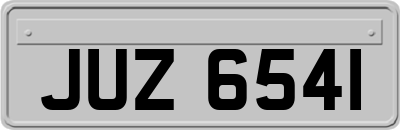 JUZ 6541